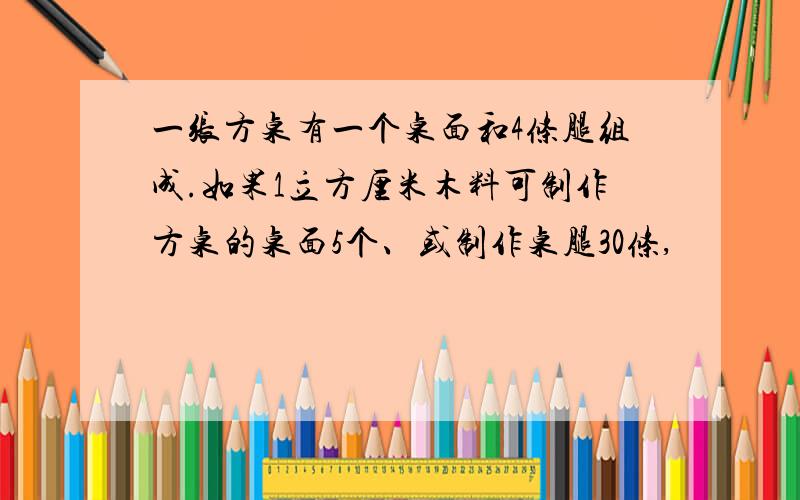 一张方桌有一个桌面和4条腿组成.如果1立方厘米木料可制作方桌的桌面5个、或制作桌腿30条,